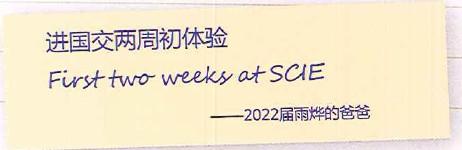 进国交两周初体验

First two weeks at SCIE

——2022届雨烨的爸爸